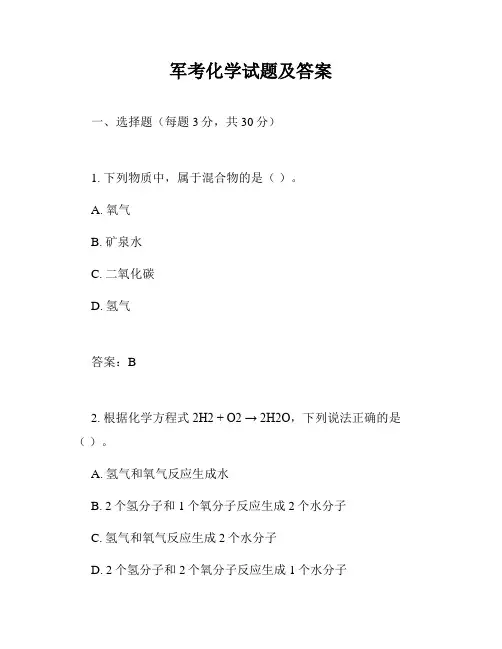 军考化学试题及答案

一、选择题（每题 3 分，共 30 分）

1. 下列物质中，属于混合物的是（ ）。

A. 氧气

B. 矿泉水

C. 二氧化碳

D. 氢气

答案：B

2. 根据化学方程式 $2H2 + O2 \rightarrow 2H2O$，下列说法正确的是（ ）。

A. 氢气和氧气反应生成水

B. 2 个氢分子和 1 个氧分子反应生成 2 个水分子

C. 氢气和氧气反应生成 2 个水分子

D. 2 个氢分子和 2 个氧分子反应生成 1 个水分子